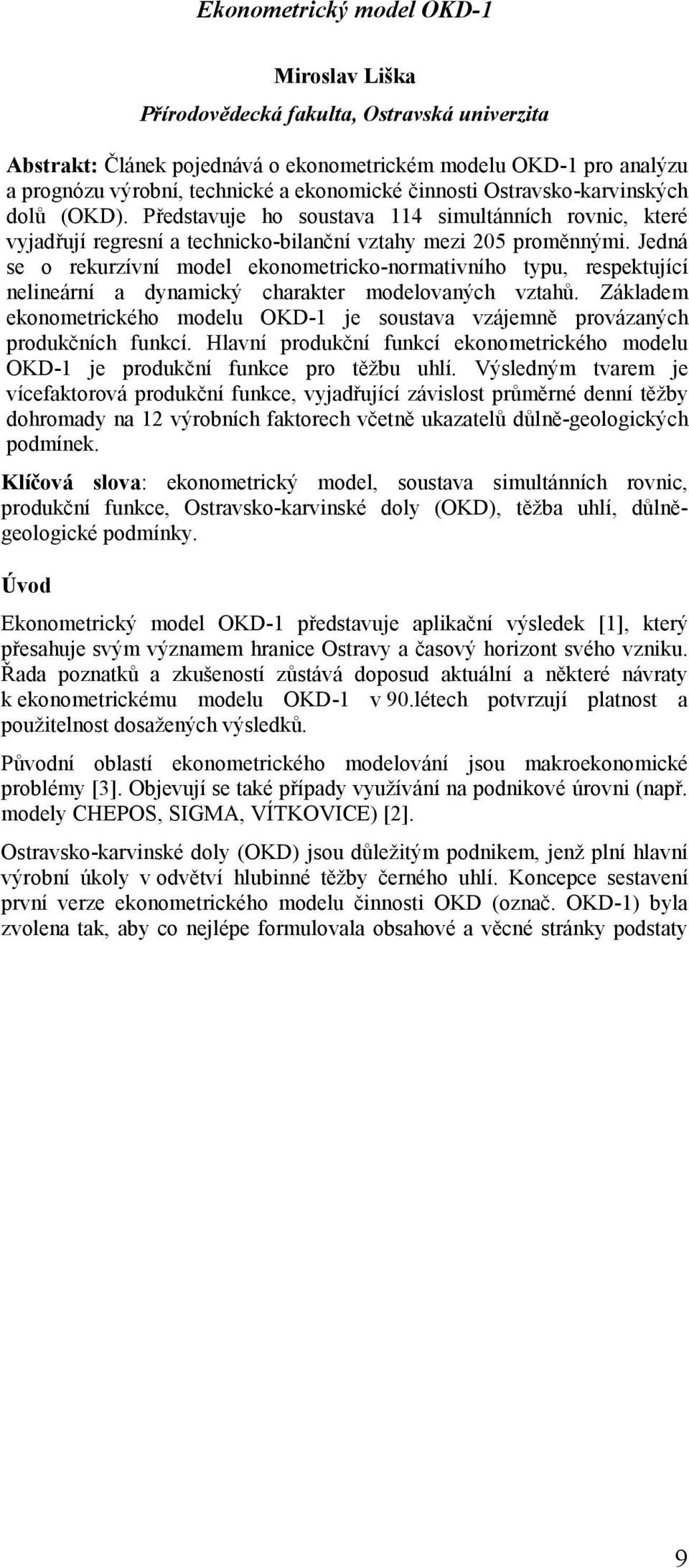 Ekonometrický model OKD-1

Miroslav Liška

Přírodovědecká fakulta, Ostravská univerzita

Abstrakt: Článek pojednává o ekonometrickém modelu OKD-1 pro analýzu a prognózu výrobní, technické a ekonomické činnosti Ostravsko-karvinských dolů (OKD). Představuje ho soustava 114 simultánních rovnic, které vyjadřují regresní a technicko-bilanční vztahy mezi 205 proměnnými. Jedná se o rekurzívní model ekonometricko-normativního typu, respektující nelineární a dynamický charakter modelovaných vztahů. Základem ekonometrického modelu OKD-1 je soustava vzájemně provázaných produkčních funkcí. Hlavní produkční funkcí ekonometrického modelu OKD-1 je produkční funkce pro těžbu uhlí. Výsledným tvarem je vícefaktorová produkční funkce, vyjadřující závislost průměrné denní těžby dohromady na 12 výrobních faktorech včetně ukazatelů důlně-geologických podmínek.

Klíčová slova: ekonometrický model, soustava simultánních rovnic, produkční funkce, Ostravsko-karvinské doly (OKD), těžba uhlí, důlně-geologické podmínky.

Úvod

Ekonometrický model OKD-1 představuje aplikační výsledek [1], který přesahuje svým významem hranice Ostravy a časový horizont svého vzniku. Řada poznatků a zkušeností zůstává doposud aktuální a některé návraty k ekonometrickému modelu OKD-1 v 90.létech potvrzují platnost a použitelnost dosažených výsledků.

Původní oblastí ekonometrického modelování jsou makroekonomické problémy [3]. Objevují se také případy využívání na podnikové úrovni (např. modely CHEPOS, SIGMA, VÍTKOVICE) [2].

Ostravsko-karvinské doly (OKD) jsou důležitým podnikem, jenž plní hlavní výrobní úkoly v odvětví hlubinné těžby černého uhlí. Koncepce sestavení první verze ekonometrického modelu činnosti OKD (označ. OKD-1) byla zvolena tak, aby co nejlépe formulovala obsahové a věcné stránky podstaty

9